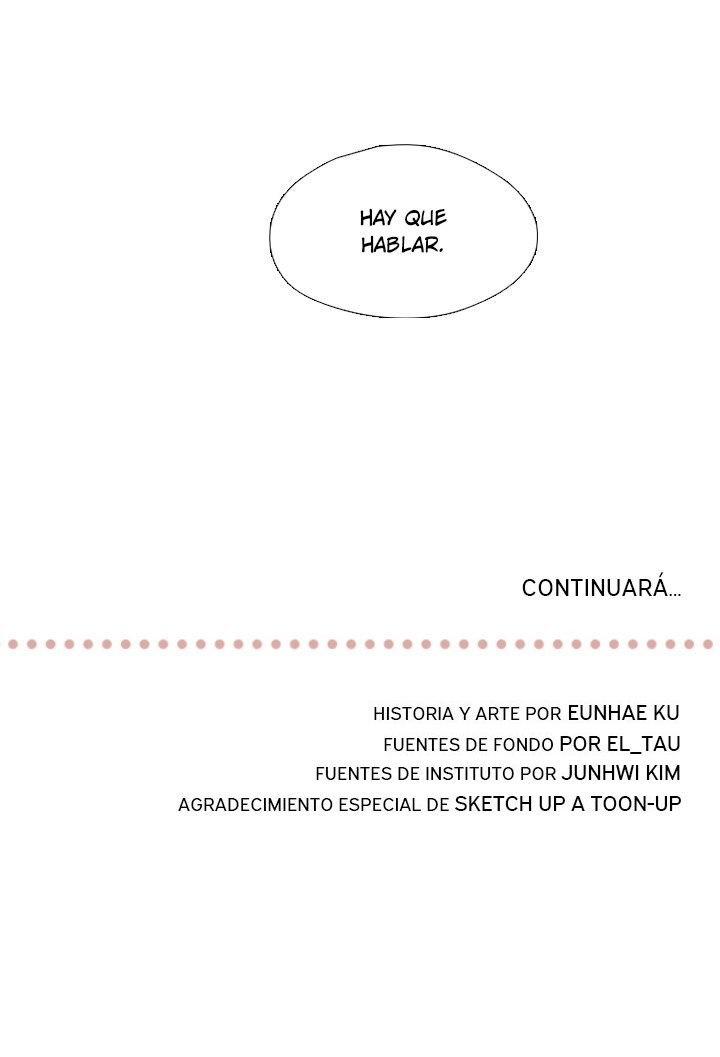 HAY QUE HABLAR.

CONTINUARÁ...

HISTORIA Y ARTE POR EUNHAE KU
FUENTES DE FONDO POR EL_TAU
FUENTES DE INSTITUTO POR JUNHWI KIM
AGRADECIMIENTO ESPECIAL DE SKETCH UP A TOON-UP